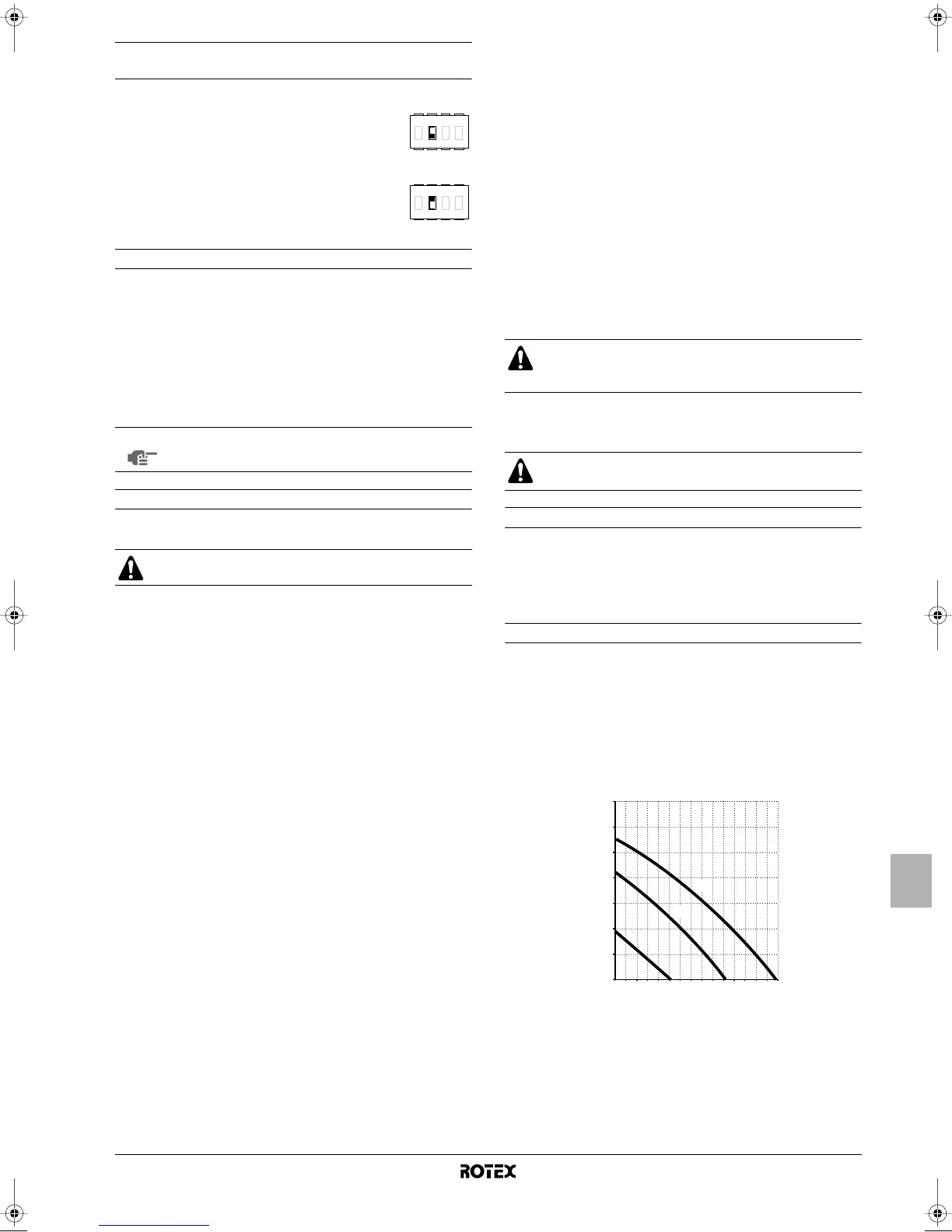 ROTEX